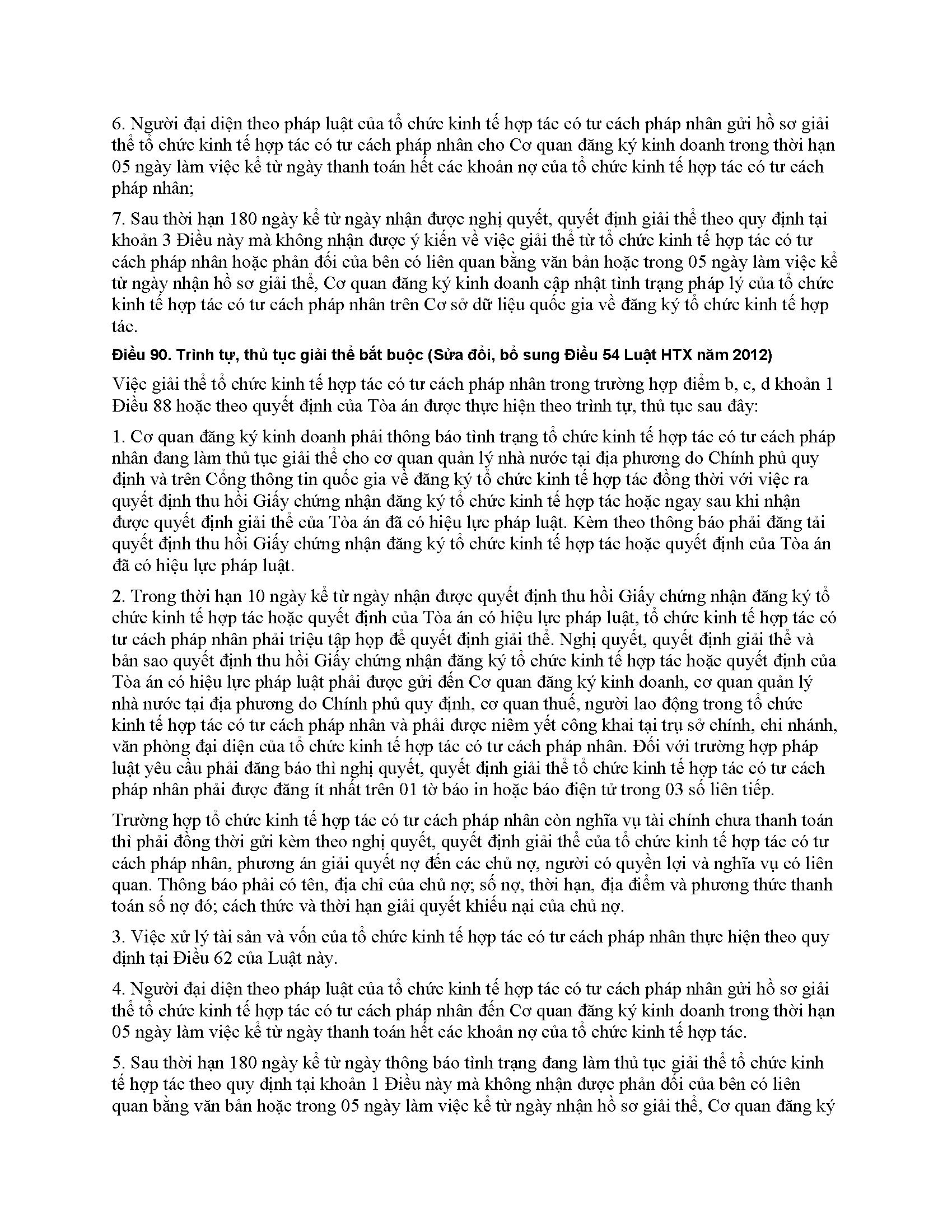 6. Người đại diện theo pháp luật của tổ chức kinh tế hợp tác có tư cách pháp nhân gửi hồ sơ giải thể tổ chức kinh tế hợp tác có tư cách pháp nhân cho Cơ quan đăng ký kinh doanh trong thời hạn 05 ngày làm việc kể từ ngày thanh toán hết các khoản nợ của tổ chức kinh tế hợp tác có tư cách pháp nhân;

7. Sau thời hạn 180 ngày kể từ ngày nhận được nghị quyết, quyết định giải thể theo quy định tại khoản 3 Điều này mà không nhận được ý kiến về việc giải thể từ tổ chức kinh tế hợp tác có tư cách pháp nhân hoặc phản đối của bên có liên quan bằng văn bản hoặc trong 05 ngày làm việc kể từ ngày nhận hồ sơ giải thể, Cơ quan đăng ký kinh doanh cập nhật tình trạng pháp lý của tổ chức kinh tế hợp tác có tư cách pháp nhân trên Cơ sở dữ liệu quốc gia về đăng ký tổ chức kinh tế hợp tác.

Điều 90. Trình tự, thủ tục giải thể bắt buộc (Sửa đổi, bổ sung Điều 54 Luật HTX năm 2012)

Việc giải thể tổ chức kinh tế hợp tác có tư cách pháp nhân trong trường hợp điểm b, c, d khoản 1 Điều 88 hoặc theo quyết định của Tòa án được thực hiện theo trình tự, thủ tục sau đây:

1. Cơ quan đăng ký kinh doanh phải thông báo tình trạng tổ chức kinh tế hợp tác có tư cách pháp nhân đang làm thủ tục giải thể cho cơ quan quản lý nhà nước tại địa phương do Chính phủ quy định và trên Cổng thông tin quốc gia về đăng ký tổ chức kinh tế hợp tác đồng thời với việc ra quyết định thu hồi Giấy chứng nhận đăng ký tổ chức kinh tế hợp tác hoặc ngay sau khi nhận được quyết định giải thể của Tòa án đã có hiệu lực pháp luật. Kèm theo thông báo phải đăng tải quyết định thu hồi Giấy chứng nhận đăng ký tổ chức kinh tế hợp tác hoặc quyết định của Tòa án đã có hiệu lực pháp luật.

2. Trong thời hạn 10 ngày kể từ ngày nhận được quyết định thu hồi Giấy chứng nhận đăng ký tổ chức kinh tế hợp tác hoặc quyết định của Tòa án có hiệu lực pháp luật, tổ chức kinh tế hợp tác có tư cách pháp nhân phải triệu tập họp để quyết định giải thể. Nghị quyết, quyết định giải thể và bản sao quyết định thu hồi Giấy chứng nhận đăng ký tổ chức kinh tế hợp tác hoặc quyết định của Tòa án có hiệu lực pháp luật phải được gửi đến Cơ quan đăng ký kinh doanh, cơ quan quản lý nhà nước tại địa phương do Chính phủ quy định, cơ quan thuế, người lao động trong tổ chức kinh tế hợp tác có tư cách pháp nhân và phải được niêm yết công khai tại trụ sở chính, chi nhánh, văn phòng đại diện của tổ chức kinh tế hợp tác có tư cách pháp nhân. Đối với trường hợp pháp luật yêu cầu phải đăng báo thì nghị quyết, quyết định giải thể tổ chức kinh tế hợp tác có tư cách pháp nhân phải được đăng ít nhất trên 01 tờ báo in hoặc báo điện tử trong 03 số liên tiếp.

Trường hợp tổ chức kinh tế hợp tác có tư cách pháp nhân còn nghĩa vụ tài chính chưa thanh toán thì phải đồng thời gửi kèm theo nghị quyết, quyết định giải thể của tổ chức kinh tế hợp tác có tư cách pháp nhân, phương án giải quyết nợ đến các chủ nợ, người có quyền lợi và nghĩa vụ có liên quan. Thông báo phải có tên, địa chỉ của chủ nợ; số nợ, thời hạn, địa điểm và phương thức thanh toán số nợ đó; cách thức và thời hạn giải quyết khiếu nại của chủ nợ.

3. Việc xử lý tài sản và vốn của tổ chức kinh tế hợp tác có tư cách pháp nhân thực hiện theo quy định tại Điều 62 của Luật này.

4. Người đại diện theo pháp luật của tổ chức kinh tế hợp tác có tư cách pháp nhân gửi hồ sơ giải thể tổ chức kinh tế hợp tác có tư cách pháp nhân đến Cơ quan đăng ký kinh doanh trong thời hạn 05 ngày làm việc kể từ ngày thanh toán hết các khoản nợ của tổ chức kinh tế hợp tác.

5. Sau thời hạn 180 ngày kể từ ngày thông báo tình trạng đang làm thủ tục giải thể tổ chức kinh tế hợp tác theo quy định tại khoản 1 Điều này mà không nhận được phản đối của bên có liên quan bằng văn bản hoặc trong 05 ngày làm việc kể từ ngày nhận hồ sơ giải thể, Cơ quan đăng ký